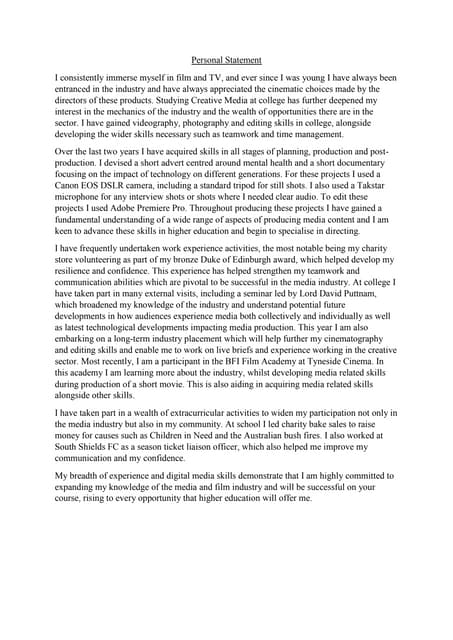 Personal Statement

I consistently immerse myself in film and TV, and ever since I was young I have always been entranced in the industry and have always appreciated the cinematic choices made by the directors of these products. Studying Creative Media at college has further deepened my interest in the mechanics of the industry and the wealth of opportunities there are in the sector. I have gained videography, photography and editing skills in college, alongside developing the wider skills necessary such as teamwork and time management.

Over the last two years I have acquired skills in all stages of planning, production and post-production. I devised a short advert centred around mental health and a short documentary focusing on the impact of technology on different generations. For these projects I used a Canon EOS DSLR camera, including a standard tripod for still shots. I also used a Takstar microphone for any interview shots or shots where I needed clear audio. To edit these projects I used Adobe Premiere Pro. Throughout producing these projects I have gained a fundamental understanding of a wide range of aspects of producing media content and I am keen to advance these skills in higher education and begin to specialise in directing.

I have frequently undertaken work experience activities, the most notable being my charity store volunteering as part of my bronze Duke of Edinburgh award, which helped develop my resilience and confidence. This experience has helped strengthen my teamwork and communication abilities which are pivotal to be successful in the media industry. At college I have taken part in many external visits, including a seminar led by Lord David Puttnam, which broadened my knowledge of the industry and understand potential future developments in how audiences experience media both collectively and individually as well as latest technological developments impacting media production. This year I am also embarking on a long-term industry placement which will help further my cinematography and editing skills and enable me to work on live briefs and experience working in the creative sector. Most recently, I am a participant in the BFI Film Academy at Tyneside Cinema. In this academy I am learning more about the industry, whilst developing media related skills during production of a short movie. This is also aiding in acquiring media related skills alongside other skills.

I have taken part in a wealth of extracurricular activities to widen my participation not only in the media industry but also in my community. At school I led charity bake sales to raise money for causes such as Children in Need and the Australian bush fires. I also worked at South Shields FC as a season ticket liaison officer, which also helped me improve my communication and my confidence.

My breadth of experience and digital media skills demonstrate that I am highly committed to expanding my knowledge of the media and film industry and will be successful on your course, rising to every opportunity that higher education will offer me.